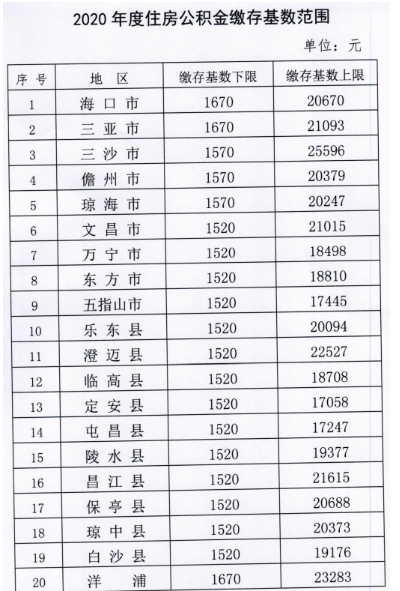 2020 年度住房公积金缴存基数范围

单位：元

| 序号 | 地区 | 缴存基数下限 | 缴存基数上限 |
|---|---|---|---|
| 1 | 海口市 | 1670 | 20670 |
| 2 | 三亚市 | 1670 | 21093 |
| 3 | 三沙市 | 1570 | 25596 |
| 4 | 儋州市 | 1570 | 20379 |
| 5 | 琼海市 | 1570 | 20247 |
| 6 | 文昌市 | 1520 | 21015 |
| 7 | 万宁市 | 1520 | 18498 |
| 8 | 东方市 | 1520 | 18810 |
| 9 | 五指山市 | 1520 | 17445 |
| 10 | 乐东县 | 1520 | 20094 |
| 11 | 澄迈县 | 1520 | 22527 |
| 12 | 临高县 | 1520 | 18708 |
| 13 | 定安县 | 1520 | 17058 |
| 14 | 屯昌县 | 1520 | 17247 |
| 15 | 陵水县 | 1520 | 19377 |
| 16 | 昌江县 | 1520 | 21615 |
| 17 | 保亭县 | 1520 | 20688 |
| 18 | 琼中县 | 1520 | 20373 |
| 19 | 白沙县 | 1520 | 19176 |
| 20 | 洋浦 | 1670 | 23283 |